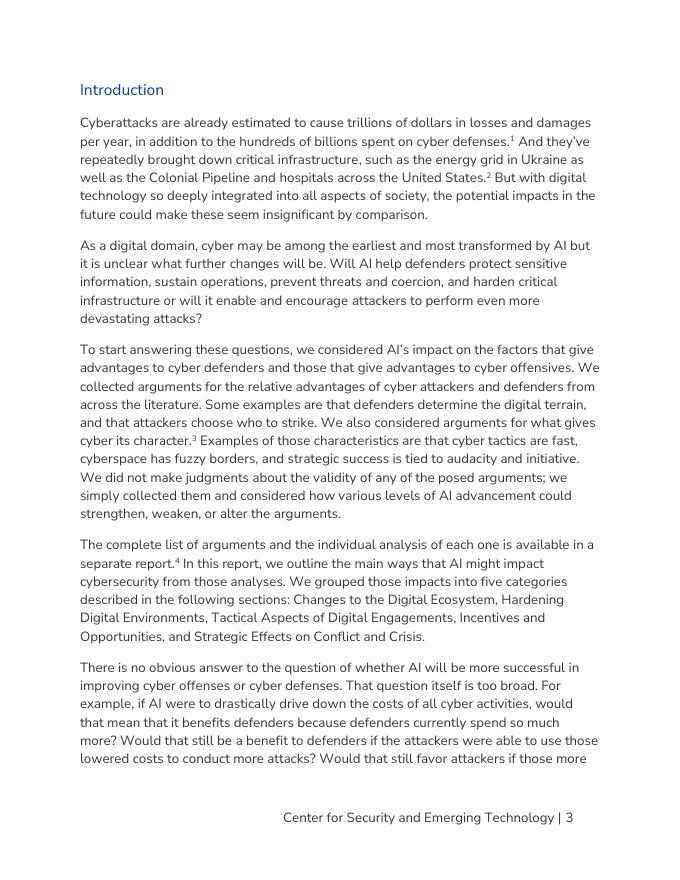 Introduction

Cyberattacks are already estimated to cause trillions of dollars in losses and damages per year, in addition to the hundreds of billions spent on cyber defenses.$^1$ And they've repeatedly brought down critical infrastructure, such as the energy grid in Ukraine as well as the Colonial Pipeline and hospitals across the United States.$^2$ But with digital technology so deeply integrated into all aspects of society, the potential impacts in the future could make these seem insignificant by comparison.

As a digital domain, cyber may be among the earliest and most transformed by AI but it is unclear what further changes will be. Will AI help defenders protect sensitive information, sustain operations, prevent threats and coercion, and harden critical infrastructure or will it enable and encourage attackers to perform even more devastating attacks?

To start answering these questions, we considered AI's impact on the factors that give advantages to cyber defenders and those that give advantages to cyber offensives. We collected arguments for the relative advantages of cyber attackers and defenders from across the literature. Some examples are that defenders determine the digital terrain, and that attackers choose who to strike. We also considered arguments for what gives cyber its character.$^3$ Examples of those characteristics are that cyber tactics are fast, cyberspace has fuzzy borders, and strategic success is tied to audacity and initiative. We did not make judgments about the validity of any of the posed arguments; we simply collected them and considered how various levels of AI advancement could strengthen, weaken, or alter the arguments.

The complete list of arguments and the individual analysis of each one is available in a separate report.$^4$ In this report, we outline the main ways that AI might impact cybersecurity from those analyses. We grouped those impacts into five categories described in the following sections: Changes to the Digital Ecosystem, Hardening Digital Environments, Tactical Aspects of Digital Engagements, Incentives and Opportunities, and Strategic Effects on Conflict and Crisis.

There is no obvious answer to the question of whether AI will be more successful in improving cyber offenses or cyber defenses. That question itself is too broad. For example, if AI were to drastically drive down the costs of all cyber activities, would that mean that it benefits defenders because defenders currently spend so much more? Would that still be a benefit to defenders if the attackers were able to use those lowered costs to conduct more attacks? Would that still favor attackers if those more

Center for Security and Emerging Technology | 3